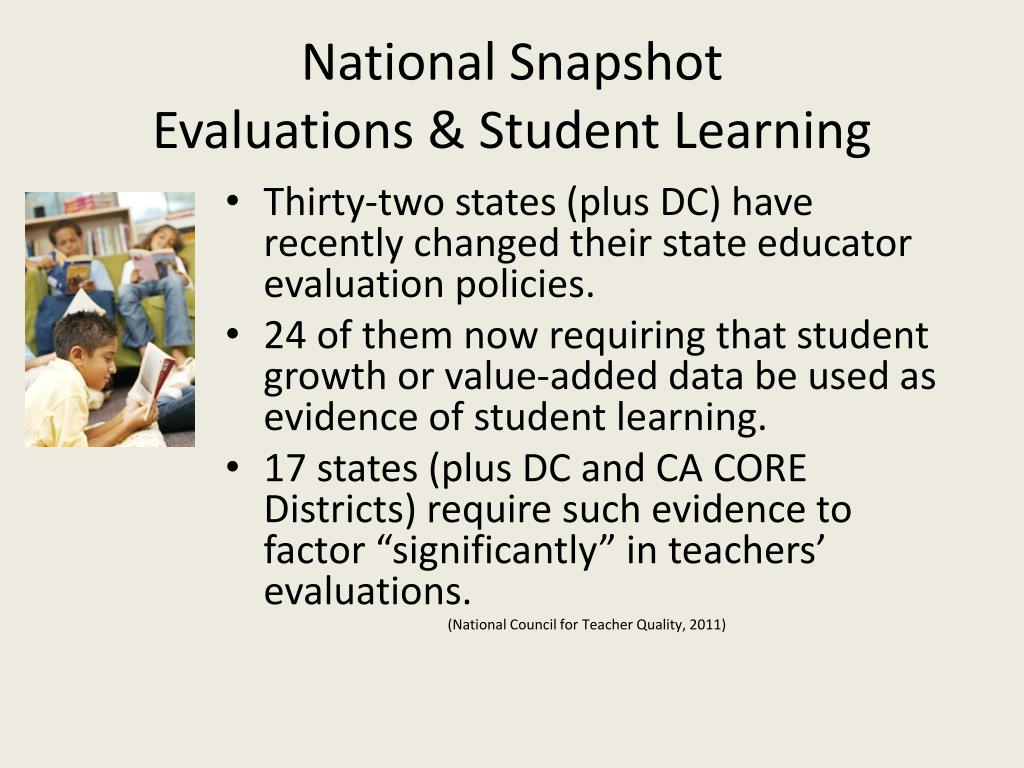 National Snapshot
Evaluations & Student Learning

• Thirty-two states (plus DC) have recently changed their state educator evaluation policies.
• 24 of them now requiring that student growth or value-added data be used as evidence of student learning.
• 17 states (plus DC and CA CORE Districts) require such evidence to factor “significantly” in teachers’ evaluations.

(National Council for Teacher Quality, 2011)